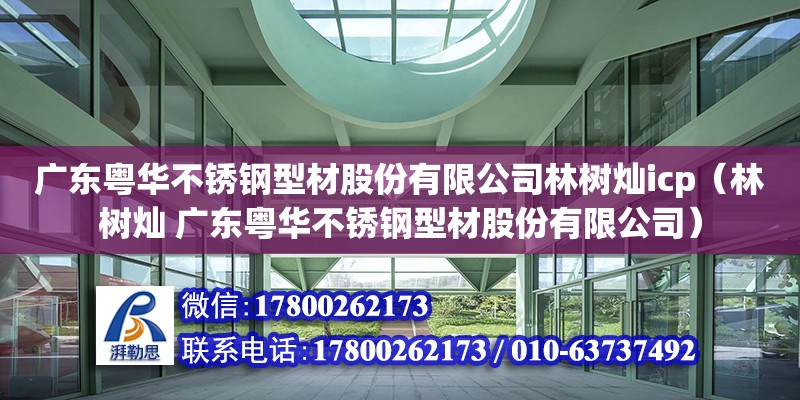 广东粤华不锈钢型材股份有限公司林树灿icp（林树灿 广东粤华不锈钢型材股份有限公司）

湃勒思

微信:17800262173

联系电话:17800262173 / 010-63737492